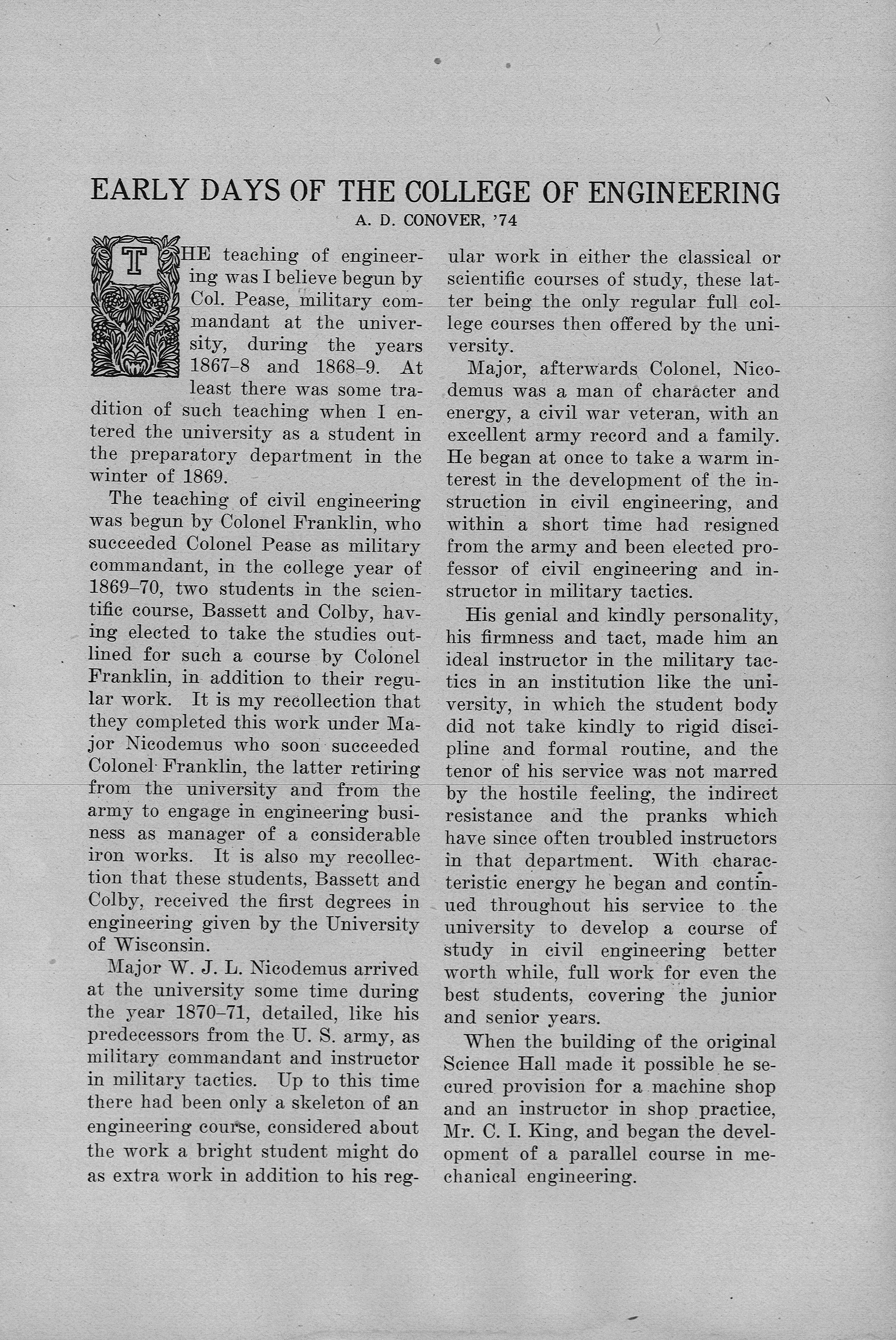 EARLY DAYS OF THE COLLEGE OF ENGINEERING

A. D. CONOVER, '74

THE teaching of engineering was I believe begun by Col. Pease, military commandant at the university, during the years 1867–8 and 1868–9. At least there was some tradition of such teaching when I entered the university as a student in the preparatory department in the winter of 1869.

The teaching of civil engineering was begun by Colonel Franklin, who succeeded Colonel Pease as military commandant, in the college year of 1869–70, two students in the scientific course, Bassett and Colby, having elected to take the studies outlined for such a course by Colonel Franklin, in addition to their regular work. It is my recollection that they completed this work under Major Nicodemus who soon succeeded Colonel Franklin, the latter retiring from the university and from the army to engage in engineering business as manager of a considerable iron works. It is also my recollection that these students, Bassett and Colby, received the first degrees in engineering given by the University of Wisconsin.

Major W. J. L. Nicodemus arrived at the university some time during the year 1870–71, detailed, like his predecessors from the U. S. army, as military commandant and instructor in military tactics. Up to this time there had been only a skeleton of an engineering course, considered about the work a bright student might do as extra work in addition to his regular work in either the classical or scientific courses of study, these latter being the only regular full college courses then offered by the university.

Major, afterwards Colonel, Nicodemus was a man of character and energy, a civil war veteran, with an excellent army record and a family. He began at once to take a warm interest in the development of the instruction in civil engineering, and within a short time had resigned from the army and been elected professor of civil engineering and instructor in military tactics.

His genial and kindly personality, his firmness and tact, made him an ideal instructor in the military tactics in an institution like the university, in which the student body did not take kindly to rigid discipline and formal routine, and the tenor of his service was not marred by the hostile feeling, the indirect resistance and the pranks which have since often troubled instructors in that department. With characteristic energy he began and continued throughout his service to the university to develop a course of study in civil engineering better worth while, full work for even the best students, covering the junior and senior years.

When the building of the original Science Hall made it possible he secured provision for a machine shop and an instructor in shop practice, Mr. C. I. King, and began the development of a parallel course in mechanical engineering.